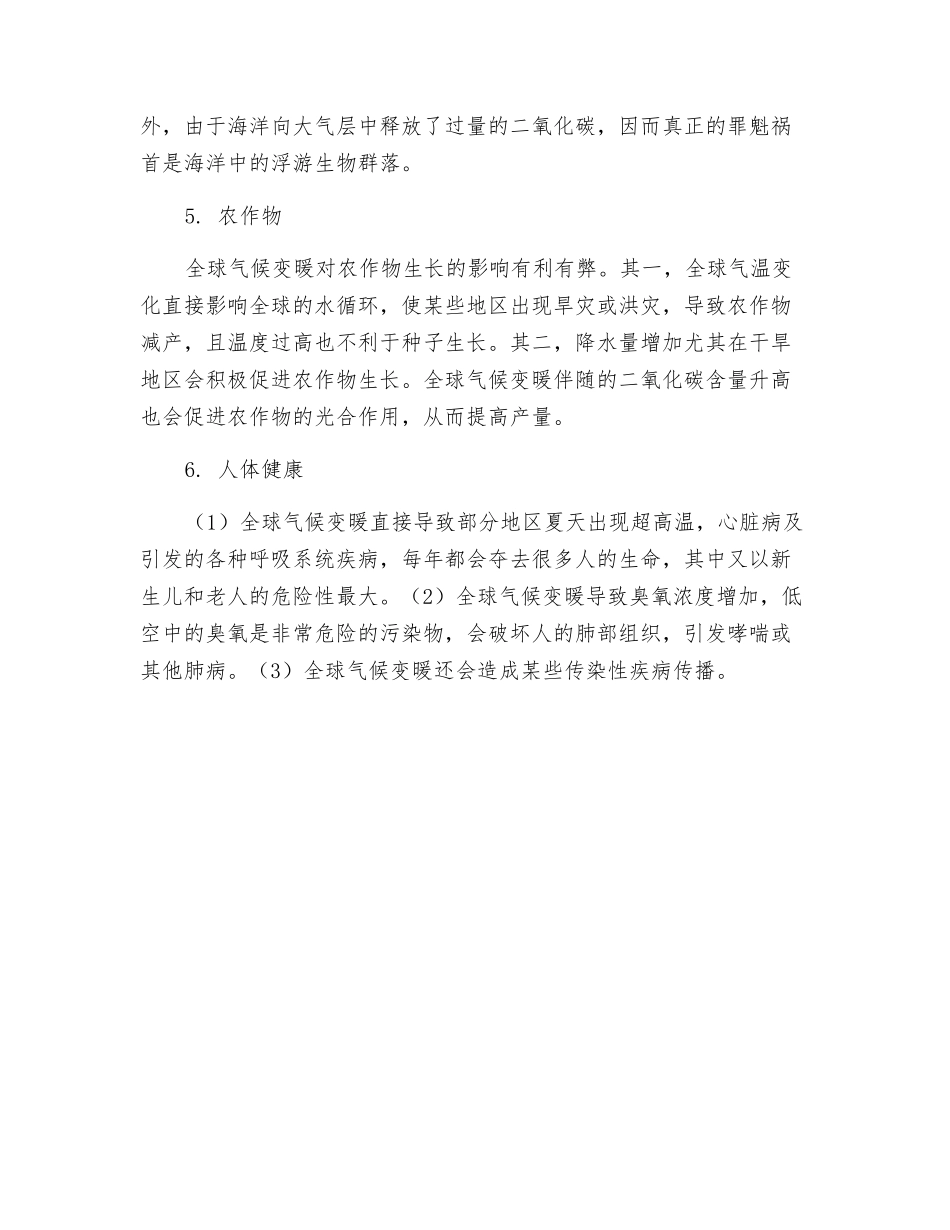 外，由于海洋向大气层中释放了过量的二氧化碳，因而真正的罪魁祸首是海洋中的浮游生物群落。

5. 农作物

全球气候变暖对农作物生长的影响有利有弊。其一，全球气温变化直接影响全球的水循环，使某些地区出现旱灾或洪灾，导致农作物减产，且温度过高也不利于种子生长。其二，降水量增加尤其在干旱地区会积极促进农作物生长。全球气候变暖伴随的二氧化碳含量升高也会促进农作物的光合作用，从而提高产量。

6. 人体健康

（1）全球气候变暖直接导致部分地区夏天出现超高温，心脏病及引发的各种呼吸系统疾病，每年都会夺去很多人的生命，其中又以新生儿和老人的危险性最大。（2）全球气候变暖导致臭氧浓度增加，低空中的臭氧是非常危险的污染物，会破坏人的肺部组织，引发哮喘或其他肺病。（3）全球气候变暖还会造成某些传染性疾病传播。